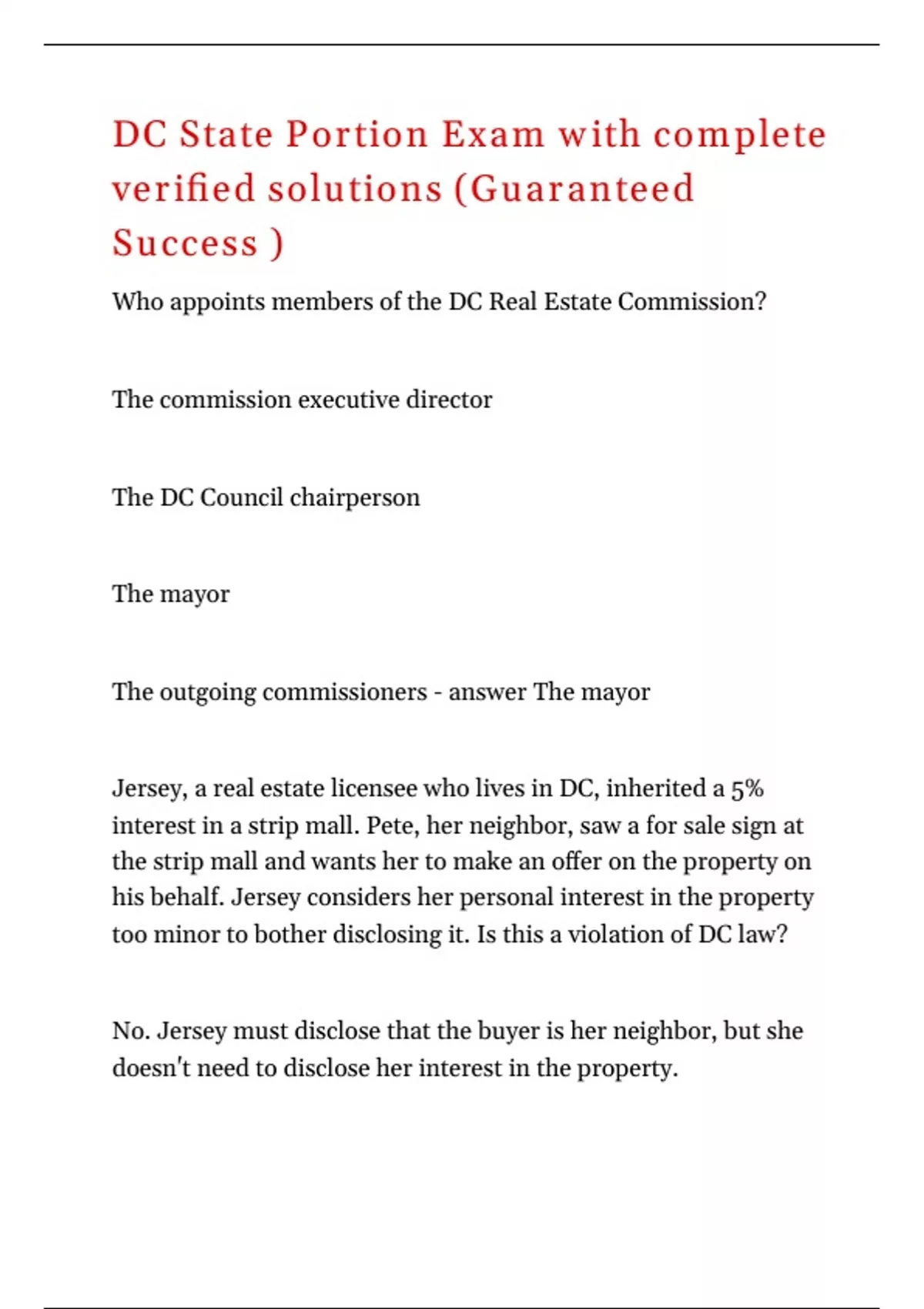 DC State Portion Exam with complete verified solutions (Guaranteed Success )

Who appoints members of the DC Real Estate Commission?

The commission executive director

The DC Council chairperson

The mayor

The outgoing commissioners - answer The mayor

Jersey, a real estate licensee who lives in DC, inherited a 5% interest in a strip mall. Pete, her neighbor, saw a for sale sign at the strip mall and wants her to make an offer on the property on his behalf. Jersey considers her personal interest in the property too minor to bother disclosing it. Is this a violation of DC law?

No. Jersey must disclose that the buyer is her neighbor, but she doesn't need to disclose her interest in the property.